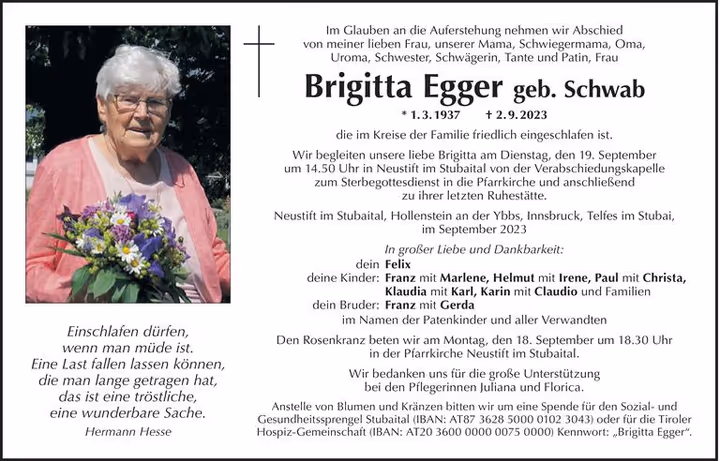 Einschlafen dürfen,
wenn man müde ist.
Eine Last fallen lassen können,
die man lange getragen hat,
das ist eine tröstliche,
eine wunderbare Sache.

Hermann Hesse

Im Glauben an die Auferstehung nehmen wir Abschied von meiner lieben Frau, unserer Mama, Schwiegermama, Oma, Uroma, Schwester, Schwägerin, Tante und Patin, Frau

Brigitta Egger geb. Schwab

* 1. 3. 1937 † 2. 9. 2023

die im Kreise der Familie friedlich eingeschlafen ist.

Wir begleiten unsere liebe Brigitta am Dienstag, den 19. September um 14.50 Uhr in Neustift im Stubaital von der Verabschiedungskapelle zum Sterbegottesdienst in die Pfarrkirche und anschließend zu ihrer letzten Ruhestätte.

Neustift im Stubaital, Hollenstein an der Ybbs, Innsbruck, Telfes im Stubai, im September 2023

In großer Liebe und Dankbarkeit:

dein Felix
deine Kinder: Franz mit Marlene, Helmut mit Irene, Paul mit Christa, Klaudia mit Karl, Karin mit Claudio und Familien
dein Bruder: Franz mit Gerda
im Namen der Patenkinder und aller Verwandten

Den Rosenkranz beten wir am Montag, den 18. September um 18.30 Uhr in der Pfarrkirche Neustift im Stubaital.

Wir bedanken uns für die große Unterstützung bei den Pflegerinnen Juliana und Florica.

Anstelle von Blumen und Kränzen bitten wir um eine Spende für den Sozial- und Gesundheitssprengel Stubaital (IBAN: AT87 3628 5000 0102 3043) oder für die Tiroler Hospiz-Gemeinschaft (IBAN: AT20 3600 0000 0075 0000) Kennwort: „Brigitta Egger“.